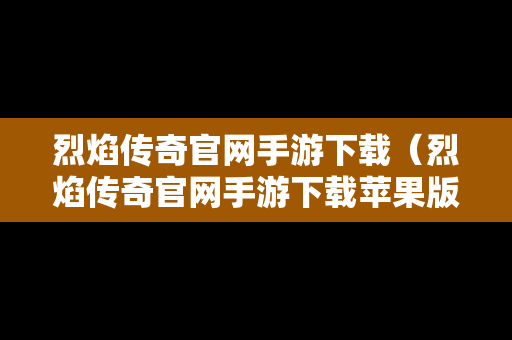 烈焰传奇官网手游下载（烈焰传奇官网手游下载苹果版